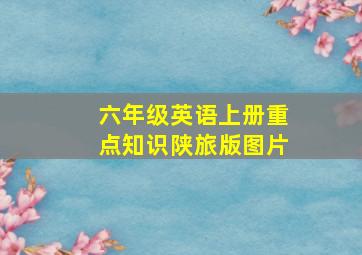 六年级英语上册重点知识陕旅版图片